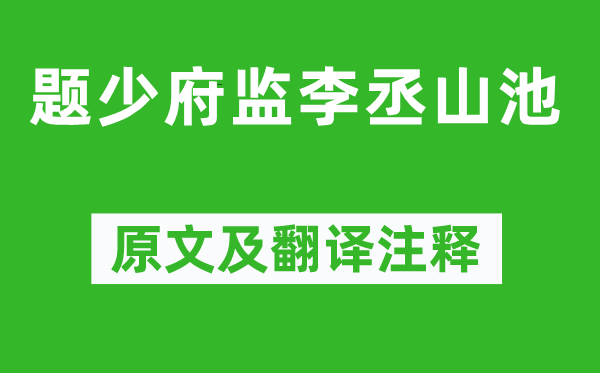 题少府监李丞山池

原文及翻译注释